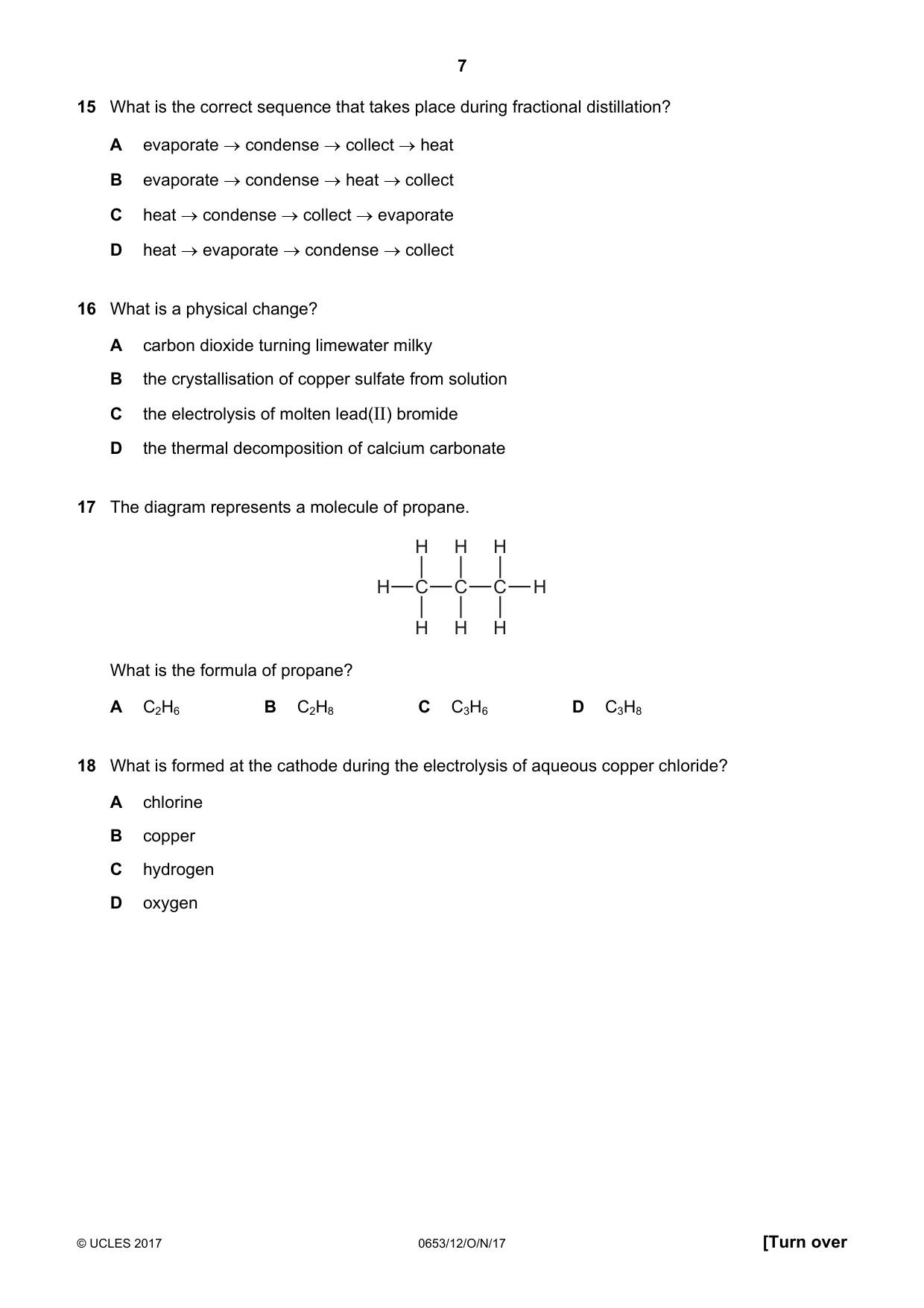 7

15 What is the correct sequence that takes place during fractional distillation?

A evaporate → condense → collect → heat

B evaporate → condense → heat → collect

C heat → condense → collect → evaporate

D heat → evaporate → condense → collect

16 What is a physical change?

A carbon dioxide turning limewater milky

B the crystallisation of copper sulfate from solution

C the electrolysis of molten lead(II) bromide

D the thermal decomposition of calcium carbonate

17 The diagram represents a molecule of propane.

H H H
H—C—C—C—H
H H H

What is the formula of propane?

A $C_2H_6$ B $C_2H_8$ C $C_3H_6$ D $C_3H_8$

18 What is formed at the cathode during the electrolysis of aqueous copper chloride?

A chlorine

B copper

C hydrogen

D oxygen

© UCLES 2017 0653/12/O/N/17 [Turn over